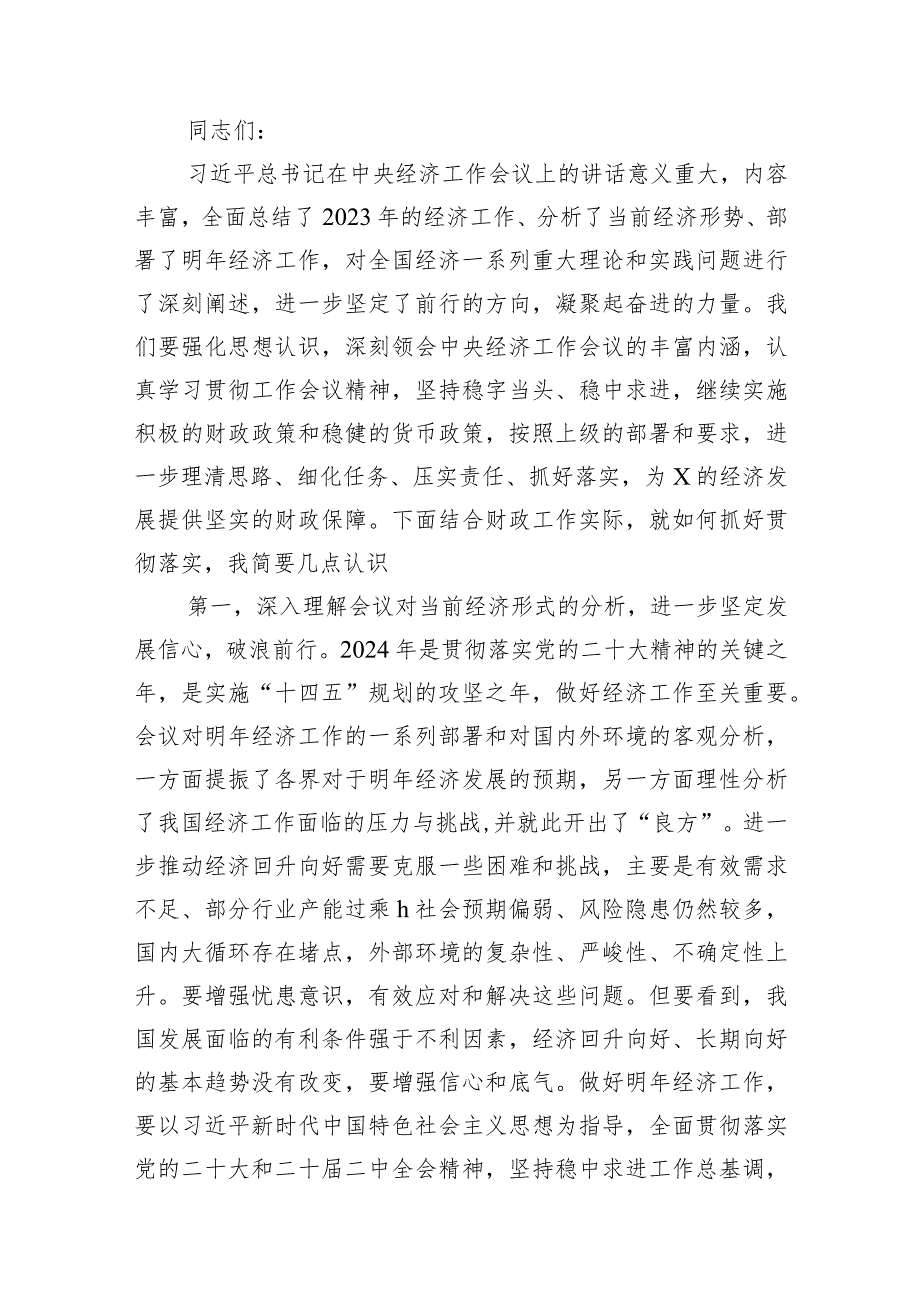 同志们：

习近平总书记在中央经济工作会议上的讲话意义重大，内容丰富，全面总结了2023年的经济工作、分析了当前经济形势、部署了明年经济工作，对全国经济一系列重大理论和实践问题进行了深刻阐述，进一步坚定了前行的方向，凝聚起奋进的力量。我们要强化思想认识，深刻领会中央经济工作会议的丰富内涵，认真学习贯彻工作会议精神，坚持稳字当头、稳中求进，继续实施积极的财政政策和稳健的货币政策，按照上级的部署和要求，进一步理清思路、细化任务、压实责任、抓好落实，为X的经济发展提供坚实的财政保障。下面结合财政工作实际，就如何抓好贯彻落实，我简要几点认识

第一，深入理解会议对当前经济形式的分析，进一步坚定发展信心，破浪前行。2024年是贯彻落实党的二十大精神的关键之年，是实施“十四五”规划的攻坚之年，做好经济工作至关重要。会议对明年经济工作的一系列部署和对国内外环境的客观分析，一方面提振了各界对于明年经济发展的预期，另一方面理性分析了我国经济工作面临的压力与挑战,并就此开出了“良方”。进一步推动经济回升向好需要克服一些困难和挑战，主要是有效需求不足、部分行业产能过乘h社会预期偏弱、风险隐患仍然较多，国内大循环存在堵点，外部环境的复杂性、严峻性、不确定性上升。要增强忧患意识，有效应对和解决这些问题。但要看到，我国发展面临的有利条件强于不利因素，经济回升向好、长期向好的基本趋势没有改变，要增强信心和底气。做好明年经济工作，要以习近平新时代中国特色社会主义思想为指导，全面贯彻落实党的二十大和二十届二中全会精神，坚持稳中求进工作总基调，